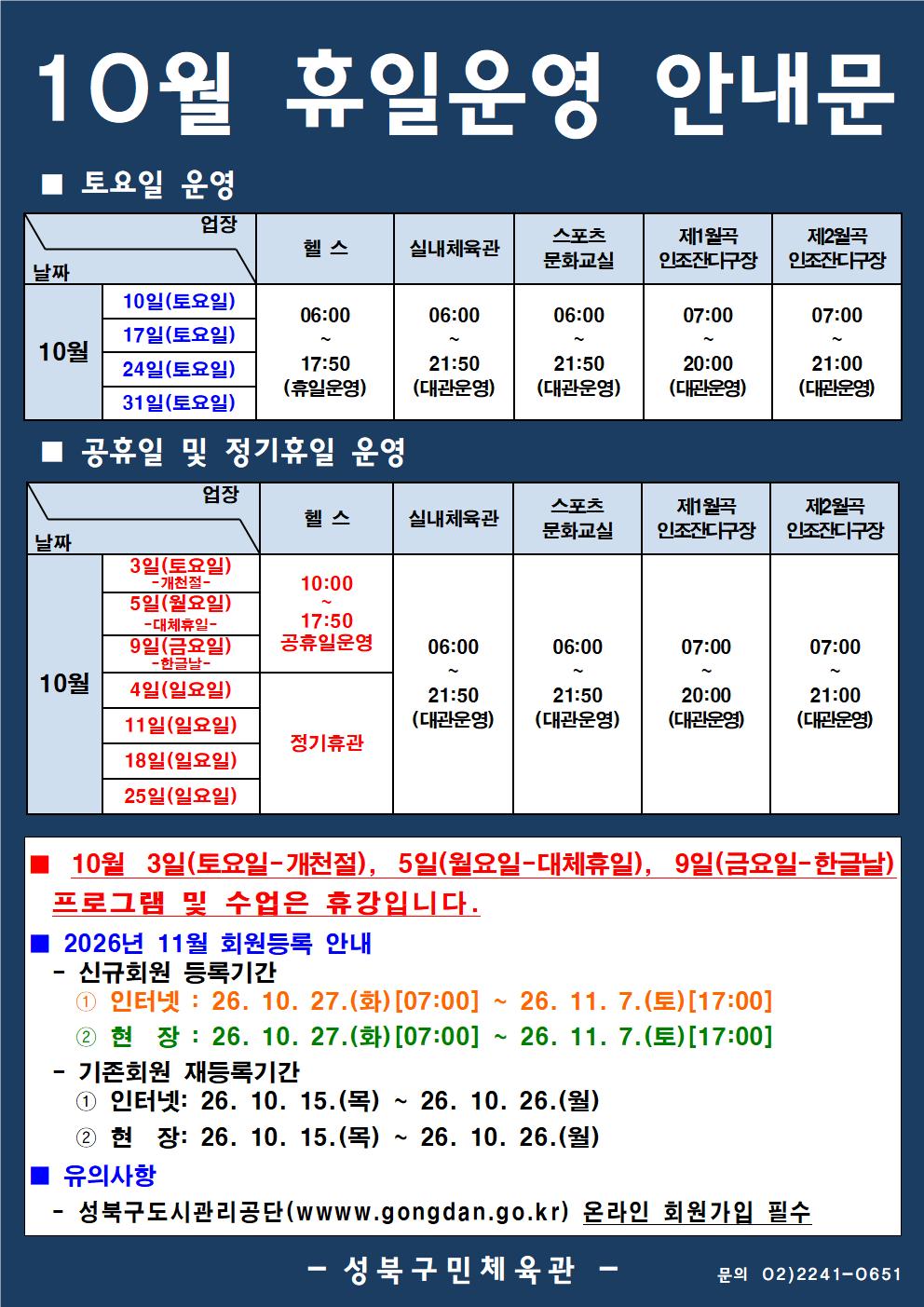 10월 휴일운영 안내문

■ 토요일 운영

| 업장 / 날짜 | | 헬 스 | 실내체육관 | 스포츠 문화교실 | 제1월곡 인조잔디구장 | 제2월곡 인조잔디구장 |
|---|---|---|---|---|---|---|
| 10월 | 10일(토요일) | 06:00 ~ 17:50 (휴일운영) | 06:00 ~ 21:50 (대관운영) | 06:00 ~ 21:50 (대관운영) | 07:00 ~ 20:00 (대관운영) | 07:00 ~ 21:00 (대관운영) |
| | 17일(토요일) | | | | | |
| | 24일(토요일) | | | | | |
| | 31일(토요일) | | | | | |

■ 공휴일 및 정기휴일 운영

| 업장 / 날짜 | | 헬 스 | 실내체육관 | 스포츠 문화교실 | 제1월곡 인조잔디구장 | 제2월곡 인조잔디구장 |
|---|---|---|---|---|---|---|
| 10월 | 3일(토요일) -개천절- | 10:00 ~ 17:50 공휴일운영 | 06:00 ~ 21:50 (대관운영) | 06:00 ~ 21:50 (대관운영) | 07:00 ~ 20:00 (대관운영) | 07:00 ~ 21:00 (대관운영) |
| | 5일(월요일) -대체휴일- | | | | | |
| | 9일(금요일) -한글날- | | | | | |
| | 4일(일요일) | 정기휴관 | | | | |
| | 11일(일요일) | | | | | |
| | 18일(일요일) | | | | | |
| | 25일(일요일) | | | | | |

■ 10월 3일(토요일-개천절), 5일(월요일-대체휴일), 9일(금요일-한글날) 프로그램 및 수업은 휴강입니다.

■ 2026년 11월 회원등록 안내
- 신규회원 등록기간
① 인터넷 : 26. 10. 27.(화)[07:00] ~ 26. 11. 7.(토)[17:00]
② 현 장 : 26. 10. 27.(화)[07:00] ~ 26. 11. 7.(토)[17:00]
- 기존회원 재등록기간
① 인터넷: 26. 10. 15.(목) ~ 26. 10. 26.(월)
② 현 장: 26. 10. 15.(목) ~ 26. 10. 26.(월)

■ 유의사항
- 성북구도시관리공단(wwww.gongdan.go.kr) 온라인 회원가입 필수

- 성북구민체육관 -
문의 02)2241-0651